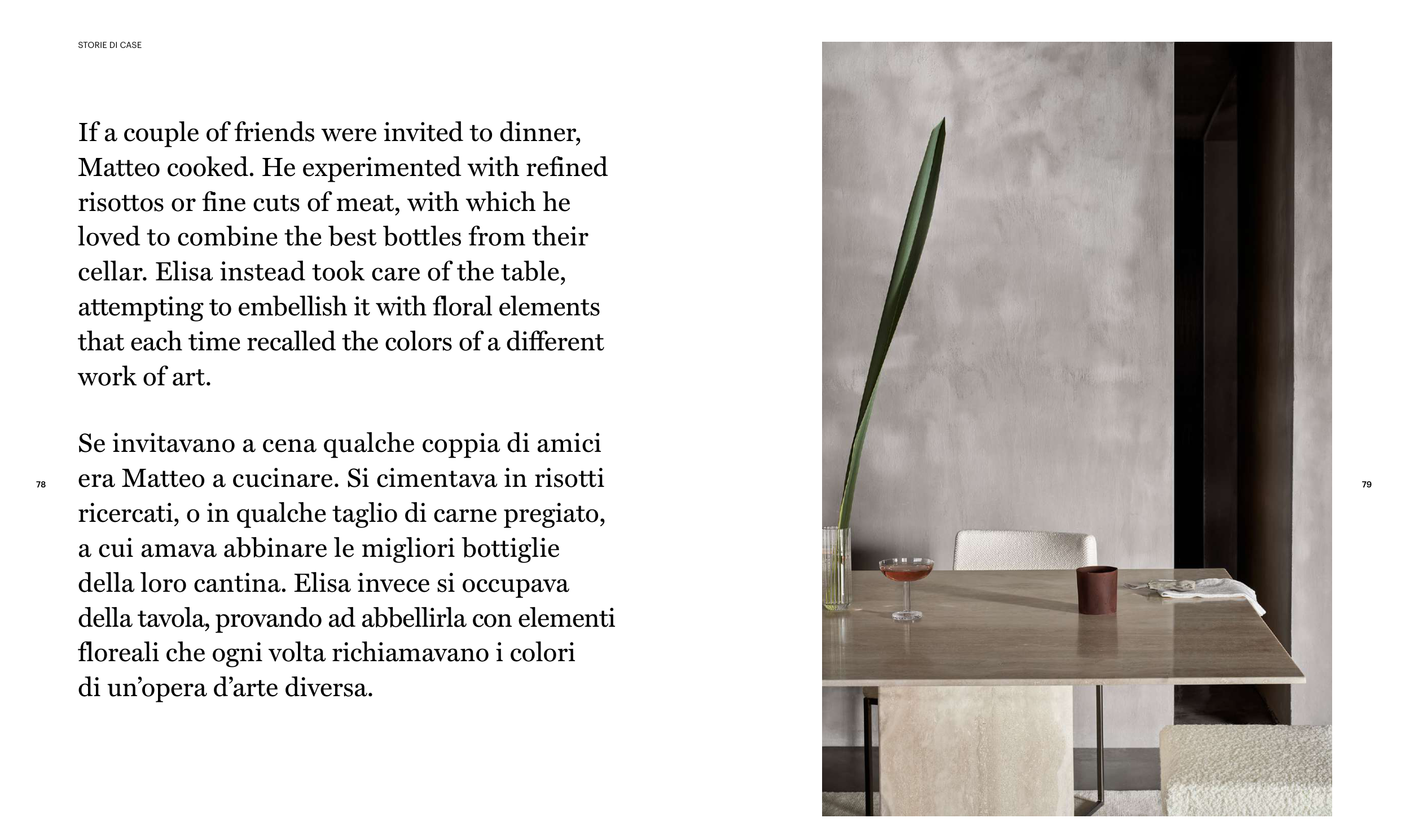 STORIE DI CASE

If a couple of friends were invited to dinner, Matteo cooked. He experimented with refined risottos or fine cuts of meat, with which he loved to combine the best bottles from their cellar. Elisa instead took care of the table, attempting to embellish it with floral elements that each time recalled the colors of a different work of art.

Se invitavano a cena qualche coppia di amici era Matteo a cucinare. Si cimentava in risotti ricercati, o in qualche taglio di carne pregiato, a cui amava abbinare le migliori bottiglie della loro cantina. Elisa invece si occupava della tavola, provando ad abbellirla con elementi floreali che ogni volta richiamavano i colori di un'opera d'arte diversa.

78

79